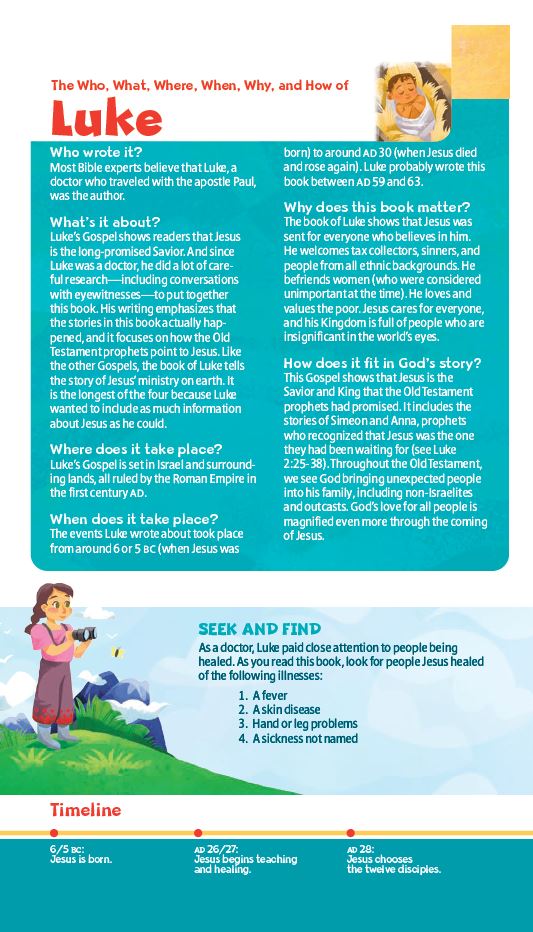 The Who, What, Where, When, Why, and How of

Luke

Who wrote it?
Most Bible experts believe that Luke, a doctor who traveled with the apostle Paul, was the author.

What's it about?
Luke's Gospel shows readers that Jesus is the long-promised Savior. And since Luke was a doctor, he did a lot of careful research—including conversations with eyewitnesses—to put together this book. His writing emphasizes that the stories in this book actually happened, and it focuses on how the Old Testament prophets point to Jesus. Like the other Gospels, the book of Luke tells the story of Jesus' ministry on earth. It is the longest of the four because Luke wanted to include as much information about Jesus as he could.

Where does it take place?
Luke's Gospel is set in Israel and surrounding lands, all ruled by the Roman Empire in the first century AD.

When does it take place?
The events Luke wrote about took place from around 6 or 5 BC (when Jesus was born) to around AD 30 (when Jesus died and rose again). Luke probably wrote this book between AD 59 and 63.

Why does this book matter?
The book of Luke shows that Jesus was sent for everyone who believes in him. He welcomes tax collectors, sinners, and people from all ethnic backgrounds. He befriends women (who were considered unimportant at the time). He loves and values the poor. Jesus cares for everyone, and his Kingdom is full of people who are insignificant in the world's eyes.

How does it fit in God's story?
This Gospel shows that Jesus is the Savior and King that the Old Testament prophets had promised. It includes the stories of Simeon and Anna, prophets who recognized that Jesus was the one they had been waiting for (see Luke 2:25-38). Throughout the Old Testament, we see God bringing unexpected people into his family, including non-Israelites and outcasts. God's love for all people is magnified even more through the coming of Jesus.

SEEK AND FIND
As a doctor, Luke paid close attention to people being healed. As you read this book, look for people Jesus healed of the following illnesses:
1. A fever
2. A skin disease
3. Hand or leg problems
4. A sickness not named

Timeline

6/5 BC:
Jesus is born.

AD 26/27:
Jesus begins teaching and healing.

AD 28:
Jesus chooses the twelve disciples.